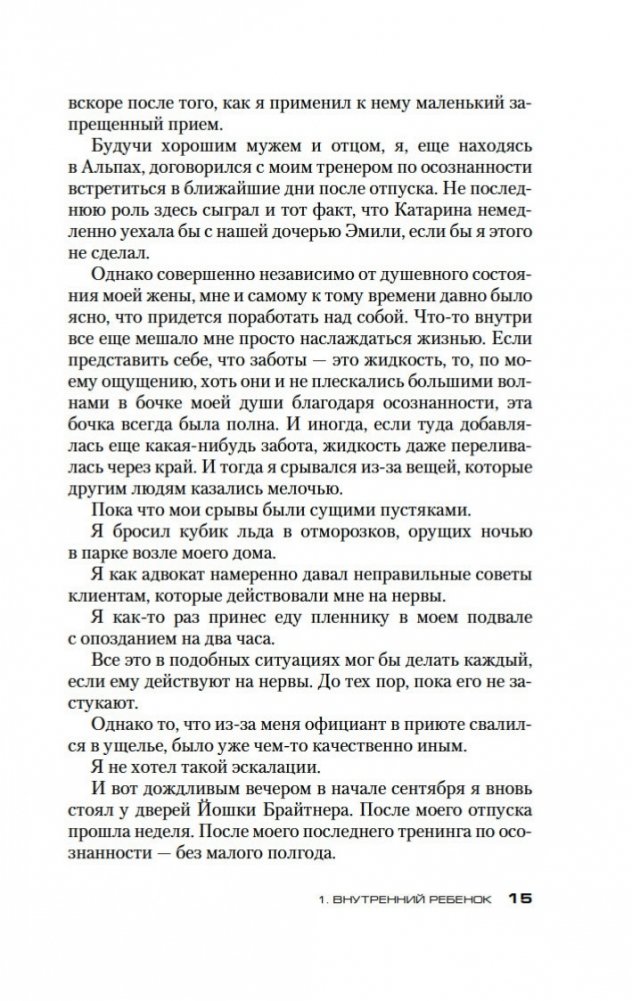 вскоре после того, как я применил к нему маленький запрещенный прием.

Будучи хорошим мужем и отцом, я, еще находясь в Альпах, договорился с моим тренером по осознанности встретиться в ближайшие дни после отпуска. Не последнюю роль здесь сыграл и тот факт, что Катарина немедленно уехала бы с нашей дочерью Эмили, если бы я этого не сделал.

Однако совершенно независимо от душевного состояния моей жены, мне и самому к тому времени давно было ясно, что придется поработать над собой. Что-то внутри все еще мешало мне просто наслаждаться жизнью. Если представить себе, что заботы — это жидкость, то, по моему ощущению, хоть они и не плескались большими волнами в бочке моей души благодаря осознанности, эта бочка всегда была полна. И иногда, если туда добавлялась еще какая-нибудь забота, жидкость даже переливалась через край. И тогда я срывался из-за вещей, которые другим людям казались мелочью.

Пока что мои срывы были сущими пустяками.

Я бросил кубик льда в отморозков, орущих ночью в парке возле моего дома.

Я как адвокат намеренно давал неправильные советы клиентам, которые действовали мне на нервы.

Я как-то раз принес еду пленнику в моем подвале с опозданием на два часа.

Все это в подобных ситуациях мог бы делать каждый, если ему действуют на нервы. До тех пор, пока его не застукают.

Однако то, что из-за меня официант в приюте свалился в ущелье, было уже чем-то качественно иным.

Я не хотел такой эскалации.

И вот дождливым вечером в начале сентября я вновь стоял у дверей Йошки Брайтнера. После моего отпуска прошла неделя. После моего последнего тренинга по осознанности — без малого полгода.

1. ВНУТРЕННИЙ РЕБЕНОК 15